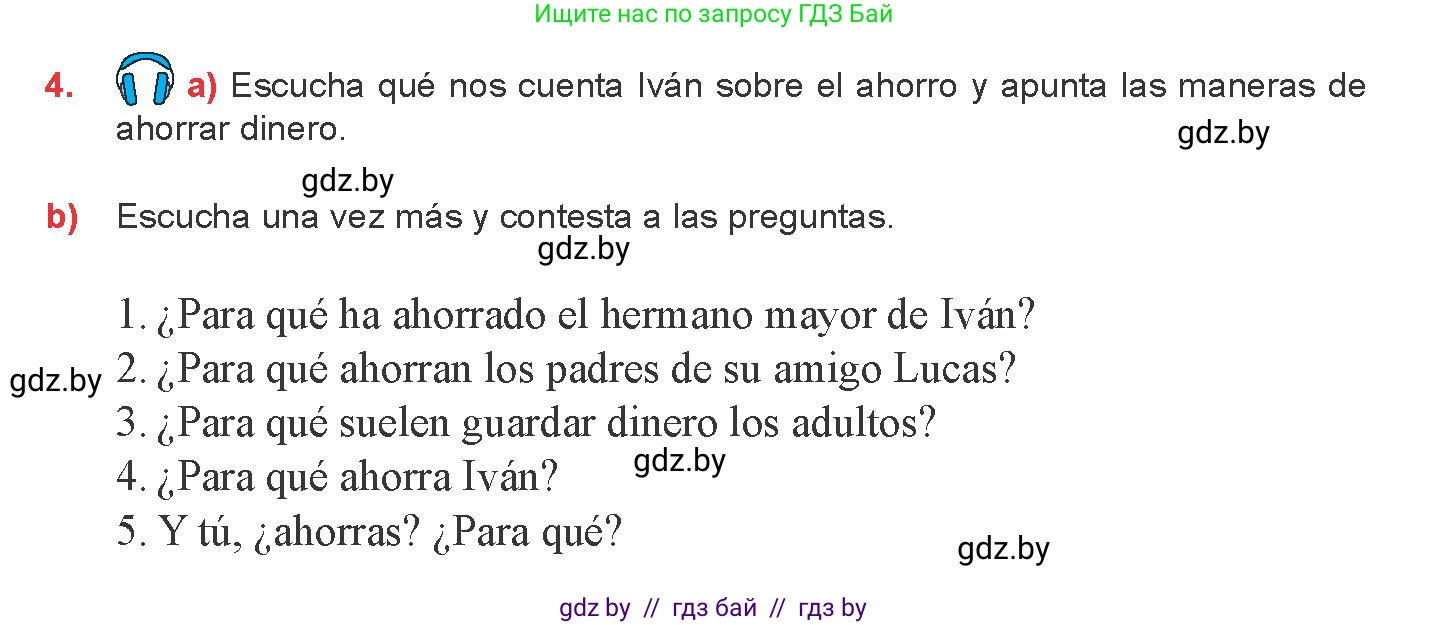 Ищите нас по запросу ГДЗ Бай

4. a) Escucha qué nos cuenta Iván sobre el ahorro y apunta las maneras de ahorrar dinero.

gdz.by

gdz.by

b) Escucha una vez más y contesta a las preguntas.

gdz.by

1. ¿Para qué ha ahorrado el hermano mayor de Iván?
gdz.by 2. ¿Para qué ahorran los padres de su amigo Lucas?
3. ¿Para qué suelen guardar dinero los adultos?
4. ¿Para qué ahorra Iván? gdz.by
5. Y tú, ¿ahorras? ¿Para qué?

gdz.by

gdz by // гдз бай // гдз by